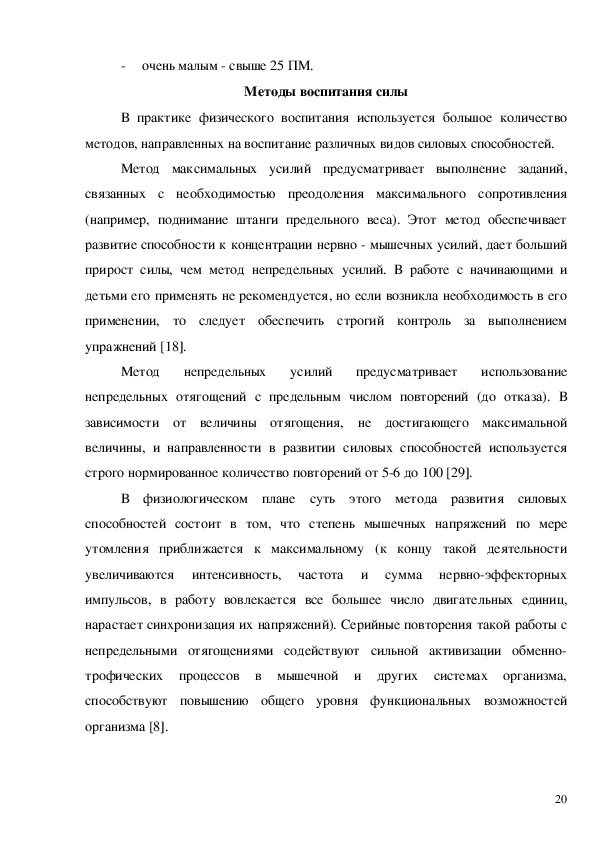 - очень малым - свыше 25 ПМ.

Методы воспитания силы

В практике физического воспитания используется большое количество методов, направленных на воспитание различных видов силовых способностей.

Метод максимальных усилий предусматривает выполнение заданий, связанных с необходимостью преодоления максимального сопротивления (например, поднимание штанги предельного веса). Этот метод обеспечивает развитие способности к концентрации нервно - мышечных усилий, дает больший прирост силы, чем метод непредельных усилий. В работе с начинающими и детьми его применять не рекомендуется, но если возникла необходимость в его применении, то следует обеспечить строгий контроль за выполнением упражнений [18].

Метод непредельных усилий предусматривает использование непредельных отягощений с предельным числом повторений (до отказа). В зависимости от величины отягощения, не достигающего максимальной величины, и направленности в развитии силовых способностей используется строго нормированное количество повторений от 5-6 до 100 [29].

В физиологическом плане суть этого метода развития силовых способностей состоит в том, что степень мышечных напряжений по мере утомления приближается к максимальному (к концу такой деятельности увеличиваются интенсивность, частота и сумма нервно-эффекторных импульсов, в работу вовлекается все большее число двигательных единиц, нарастает синхронизация их напряжений). Серийные повторения такой работы с непредельными отягощениями содействуют сильной активизации обменно-трофических процессов в мышечной и других системах организма, способствуют повышению общего уровня функциональных возможностей организма [8].

20